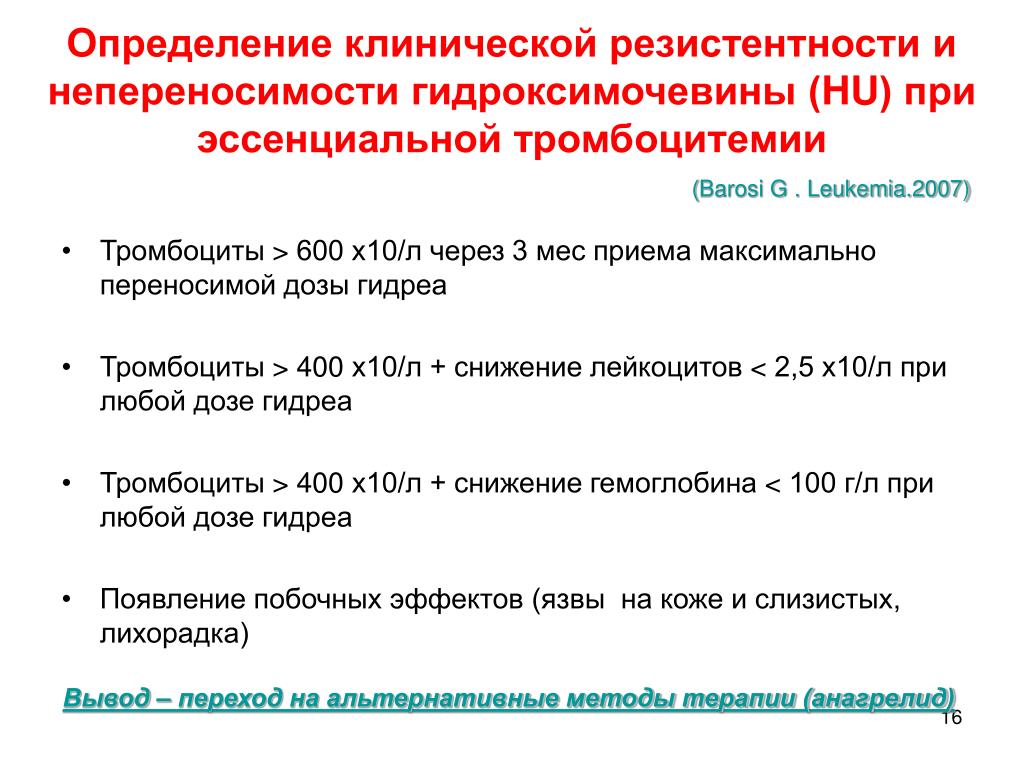 Определение клинической резистентности и непереносимости гидроксимочевины (HU) при эссенциальной тромбоцитемии

(Barosi G . Leukemia.2007)

• Тромбоциты > 600 х10/л через 3 мес приема максимально переносимой дозы гидреа

• Тромбоциты > 400 х10/л + снижение лейкоцитов < 2,5 х10/л при любой дозе гидреа

• Тромбоциты > 400 х10/л + снижение гемоглобина < 100 г/л при любой дозе гидреа

• Появление побочных эффектов (язвы на коже и слизистых, лихорадка)

Вывод – переход на альтернативные методы терапии (анагрелид)

16